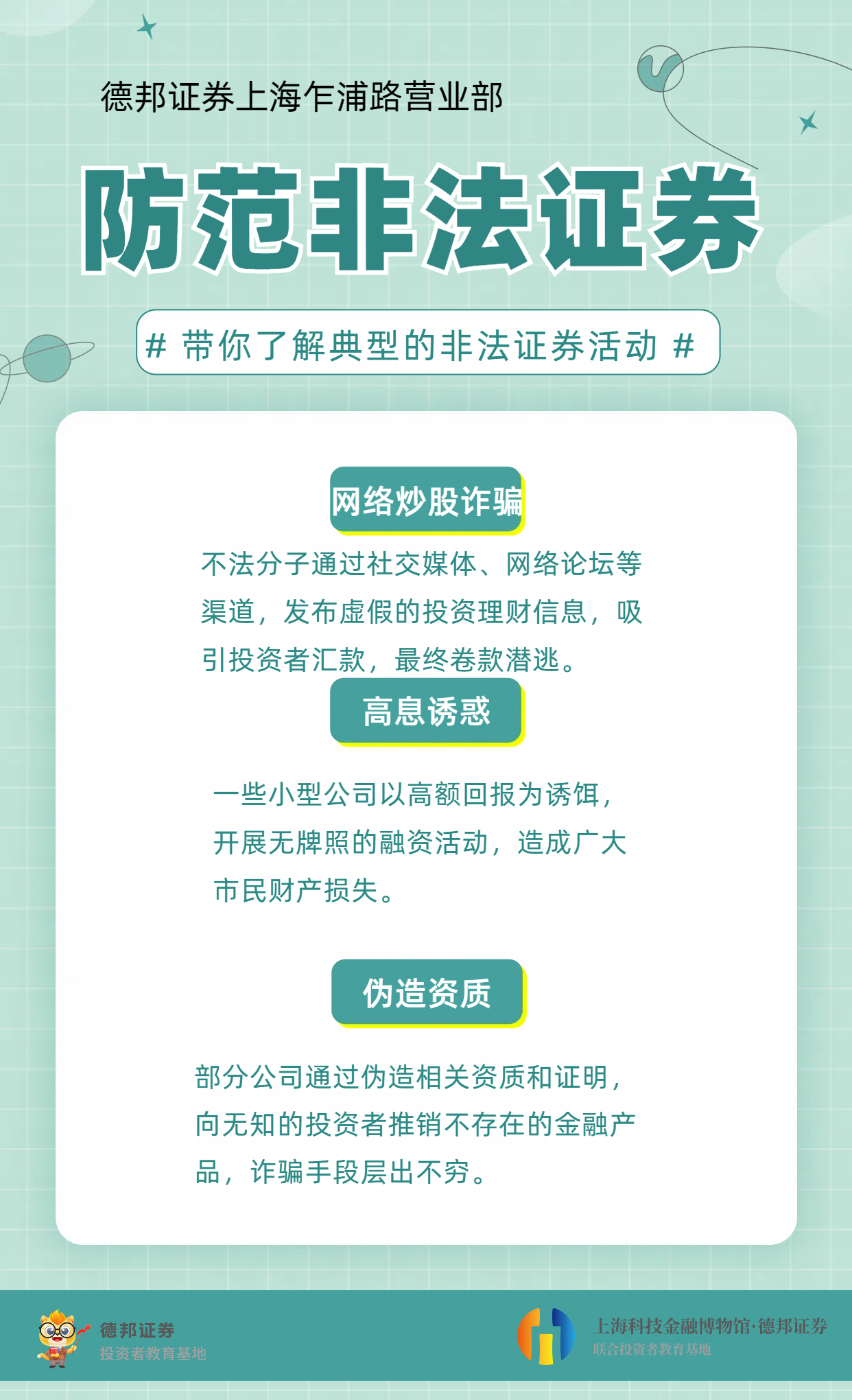 德邦证券上海乍浦路营业部

防范非法证券

# 带你了解典型的非法证券活动 #

网络炒股诈骗

不法分子通过社交媒体、网络论坛等渠道，发布虚假的投资理财信息，吸引投资者汇款，最终卷款潜逃。

高息诱惑

一些小型公司以高额回报为诱饵，开展无牌照的融资活动，造成广大市民财产损失。

伪造资质

部分公司通过伪造相关资质和证明，向无知的投资者推销不存在的金融产品，诈骗手段层出不穷。

德邦证券
投资者教育基地

上海科技金融博物馆·德邦证券
联合投资者教育基地